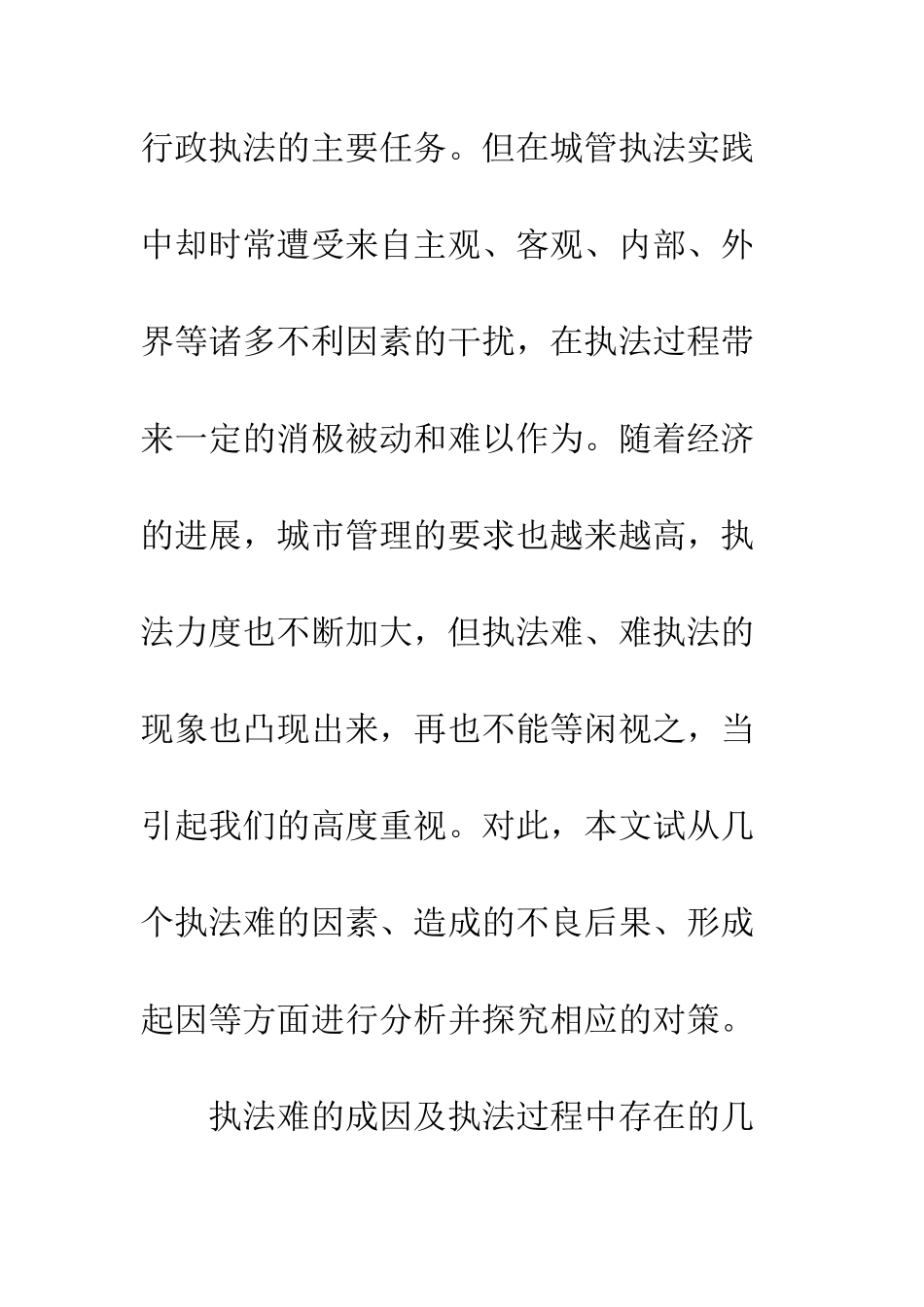 行政执法的主要任务。但在城管执法实践中却时常遭受来自主观、客观、内部、外界等诸多不利因素的干扰，在执法过程带来一定的消极被动和难以作为。随着经济的进展，城市管理的要求也越来越高，执法力度也不断加大，但执法难、难执法的现象也凸现出来，再也不能等闲视之，当引起我们的高度重视。对此，本文试从几个执法难的因素、造成的不良后果、形成起因等方面进行分析并探究相应的对策。

执法难的成因及执法过程中存在的几